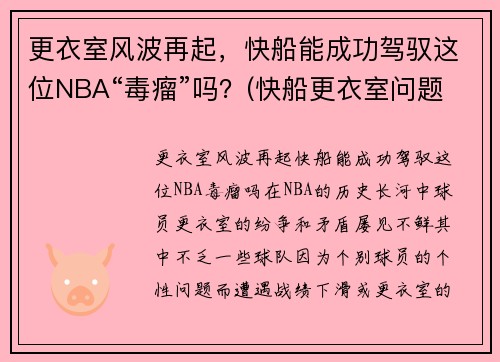 更衣室风波再起，快船能成功驾驭这位NBA“毒瘤”吗？(快船更衣室问题

更衣室风波再起快船能成功驾驭这位NBA毒瘤吗在NBA的历史长河中球员更衣室的纷争和矛盾屡见不鲜其中不乏一些球队因为个别球员的个性问题而遭遇战绩下滑或更衣室的